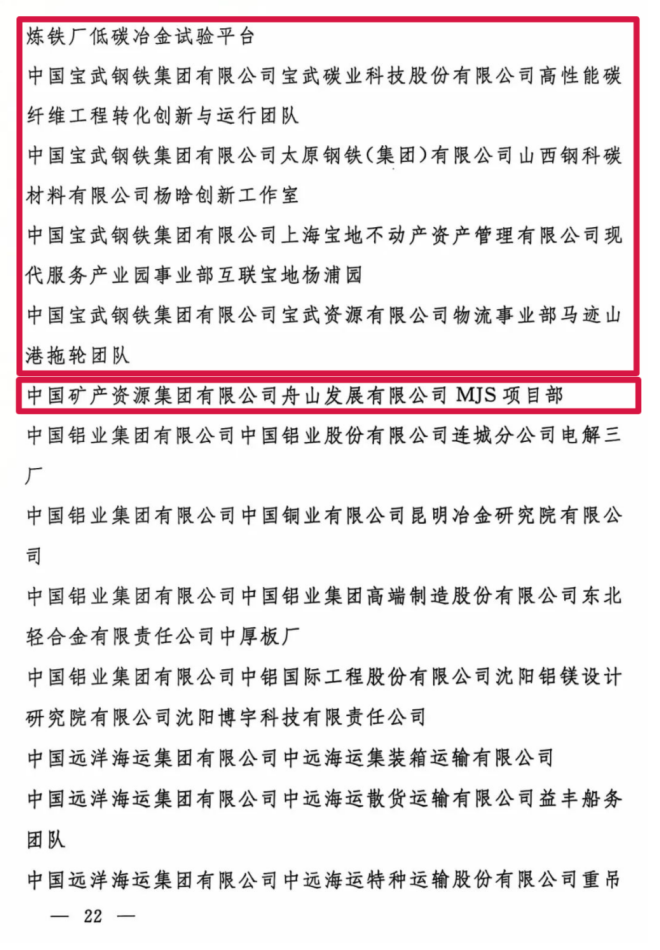 炼铁厂低碳冶金试验平台

中国宝武钢铁集团有限公司宝武碳业科技股份有限公司高性能碳纤维工程转化创新与运行团队

中国宝武钢铁集团有限公司太原钢铁（集团）有限公司山西钢科碳材料有限公司杨晗创新工作室

中国宝武钢铁集团有限公司上海宝地不动产资产管理有限公司现代服务产业园事业部互联宝地杨浦园

中国宝武钢铁集团有限公司宝武资源有限公司物流事业部马迹山港拖轮团队

中国矿产资源集团有限公司舟山发展有限公司 MJS 项目部

中国铝业集团有限公司中国铝业股份有限公司连城分公司电解三厂

中国铝业集团有限公司中国铜业有限公司昆明冶金研究院有限公司

中国铝业集团有限公司中国铝业集团高端制造股份有限公司东北轻合金有限责任公司中厚板厂

中国铝业集团有限公司中铝国际工程股份有限公司沈阳铝镁设计研究院有限公司沈阳博宇科技有限责任公司

中国远洋海运集团有限公司中远海运集装箱运输有限公司

中国远洋海运集团有限公司中远海运散货运输有限公司益丰船务团队

中国远洋海运集团有限公司中远海运特种运输股份有限公司重吊

— 22 —